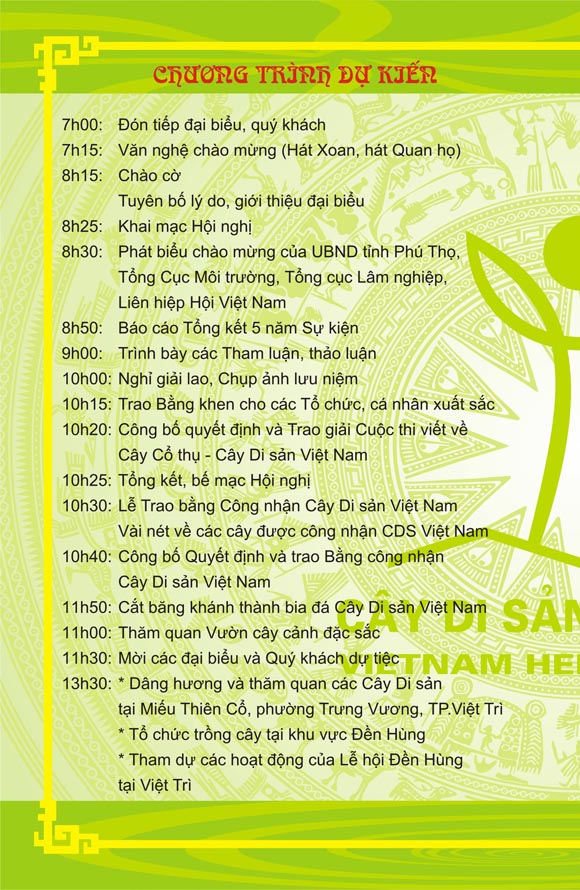 CHƯƠNG TRÌNH DỰ KIẾN

7h00: Đón tiếp đại biểu, quý khách
7h15: Văn nghệ chào mừng (Hát Xoan, hát Quan họ)
8h15: Chào cờ
Tuyên bố lý do, giới thiệu đại biểu
8h25: Khai mạc Hội nghị
8h30: Phát biểu chào mừng của UBND tỉnh Phú Thọ, Tổng Cục Môi trường, Tổng cục Lâm nghiệp, Liên hiệp Hội Việt Nam
8h50: Báo cáo Tổng kết 5 năm Sự kiện
9h00: Trình bày các Tham luận, thảo luận
10h00: Nghỉ giải lao, Chụp ảnh lưu niệm
10h15: Trao Bằng khen cho các Tổ chức, cá nhân xuất sắc
10h20: Công bố quyết định và Trao giải Cuộc thi viết về Cây Cổ thụ - Cây Di sản Việt Nam
10h25: Tổng kết, bế mạc Hội nghị
10h30: Lễ Trao bằng Công nhận Cây Di sản Việt Nam
Vài nét về các cây được công nhận CDS Việt Nam
10h40: Công bố Quyết định và trao Bằng công nhận Cây Di sản Việt Nam
11h50: Cắt băng khánh thành bia đá Cây Di sản Việt Nam
11h00: Thăm quan Vườn cây cảnh đặc sắc
11h30: Mời các đại biểu và Quý khách dự tiệc
13h30: * Dâng hương và thăm quan các Cây Di sản tại Miếu Thiên Cổ, phường Trưng Vương, TP.Việt Trì
* Tổ chức trồng cây tại khu vực Đền Hùng
* Tham dự các hoạt động của Lễ hội Đền Hùng tại Việt Trì

CÂY DI SẢN
VIETNAM HER